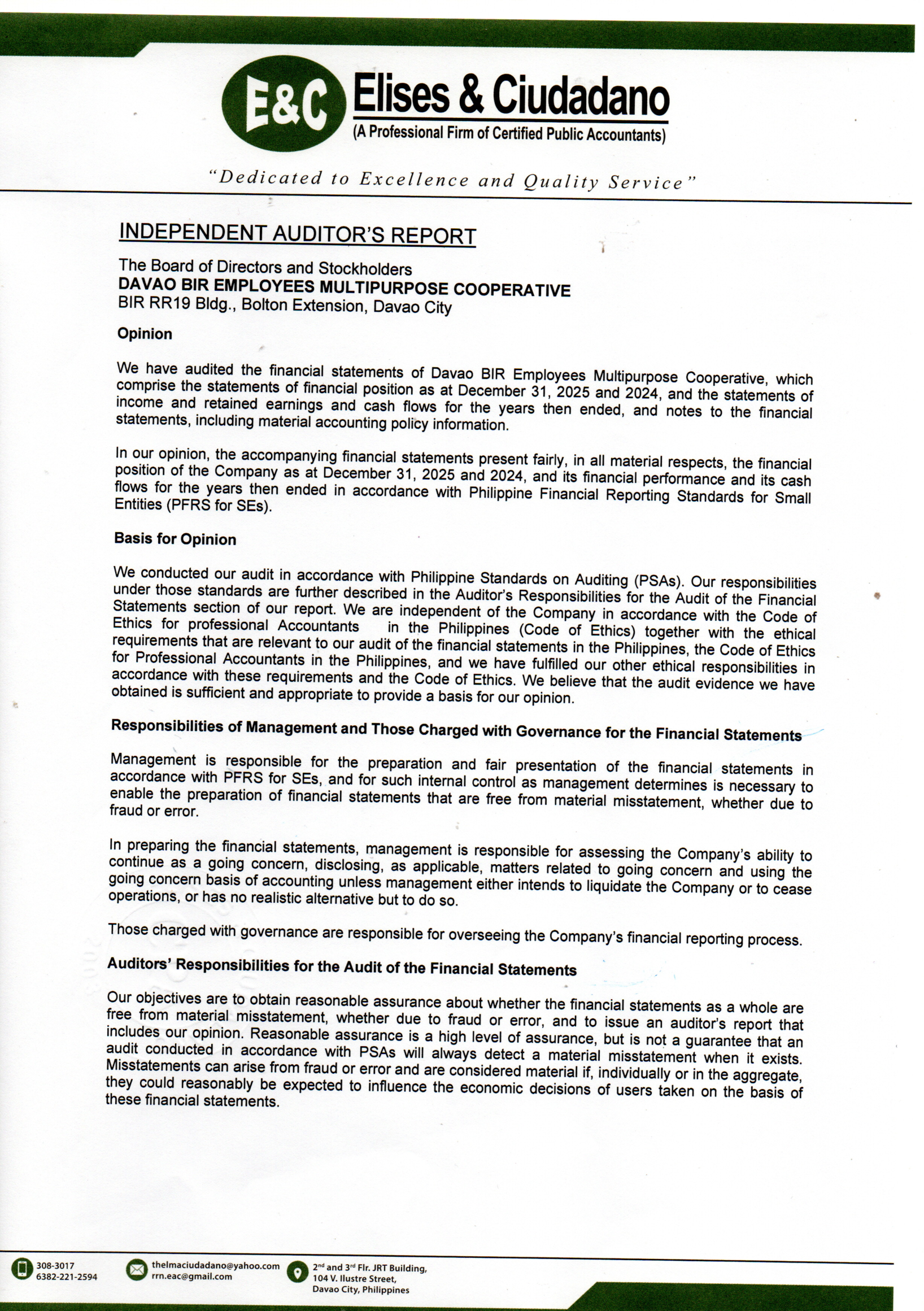 E&C Elises & Ciudadano
(A Professional Firm of Certified Public Accountants)

"Dedicated to Excellence and Quality Service"

INDEPENDENT AUDITOR'S REPORT

The Board of Directors and Stockholders
DAVAO BIR EMPLOYEES MULTIPURPOSE COOPERATIVE
BIR RR19 Bldg., Bolton Extension, Davao City

Opinion

We have audited the financial statements of Davao BIR Employees Multipurpose Cooperative, which comprise the statements of financial position as at December 31, 2025 and 2024, and the statements of income and retained earnings and cash flows for the years then ended, and notes to the financial statements, including material accounting policy information.

In our opinion, the accompanying financial statements present fairly, in all material respects, the financial position of the Company as at December 31, 2025 and 2024, and its financial performance and its cash flows for the years then ended in accordance with Philippine Financial Reporting Standards for Small Entities (PFRS for SEs).

Basis for Opinion

We conducted our audit in accordance with Philippine Standards on Auditing (PSAs). Our responsibilities under those standards are further described in the Auditor's Responsibilities for the Audit of the Financial Statements section of our report. We are independent of the Company in accordance with the Code of Ethics for professional Accountants in the Philippines (Code of Ethics) together with the ethical requirements that are relevant to our audit of the financial statements in the Philippines, the Code of Ethics for Professional Accountants in the Philippines, and we have fulfilled our other ethical responsibilities in accordance with these requirements and the Code of Ethics. We believe that the audit evidence we have obtained is sufficient and appropriate to provide a basis for our opinion.

Responsibilities of Management and Those Charged with Governance for the Financial Statements

Management is responsible for the preparation and fair presentation of the financial statements in accordance with PFRS for SEs, and for such internal control as management determines is necessary to enable the preparation of financial statements that are free from material misstatement, whether due to fraud or error.

In preparing the financial statements, management is responsible for assessing the Company's ability to continue as a going concern, disclosing, as applicable, matters related to going concern and using the going concern basis of accounting unless management either intends to liquidate the Company or to cease operations, or has no realistic alternative but to do so.

Those charged with governance are responsible for overseeing the Company's financial reporting process.

Auditors' Responsibilities for the Audit of the Financial Statements

Our objectives are to obtain reasonable assurance about whether the financial statements as a whole are free from material misstatement, whether due to fraud or error, and to issue an auditor's report that includes our opinion. Reasonable assurance is a high level of assurance, but is not a guarantee that an audit conducted in accordance with PSAs will always detect a material misstatement when it exists. Misstatements can arise from fraud or error and are considered material if, individually or in the aggregate, they could reasonably be expected to influence the economic decisions of users taken on the basis of these financial statements.

308-3017
6382-221-2594
thelmaciudadano@yahoo.com
rrn.eac@gmail.com
2nd and 3rd Flr. JRT Building,
104 V. Ilustre Street,
Davao City, Philippines